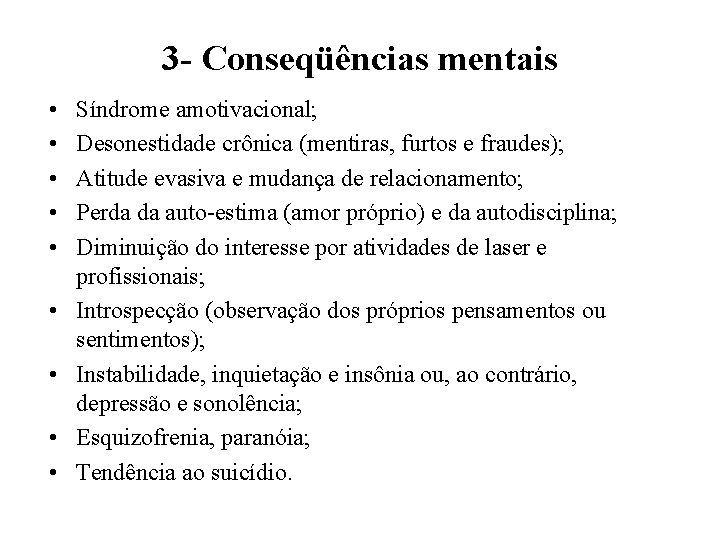 3- Conseqüências mentais

• Síndrome amotivacional;
• Desonestidade crônica (mentiras, furtos e fraudes);
• Atitude evasiva e mudança de relacionamento;
• Perda da auto-estima (amor próprio) e da autodisciplina;
• Diminuição do interesse por atividades de laser e profissionais;
• Introspecção (observação dos próprios pensamentos ou sentimentos);
• Instabilidade, inquietação e insônia ou, ao contrário, depressão e sonolência;
• Esquizofrenia, paranóia;
• Tendência ao suicídio.